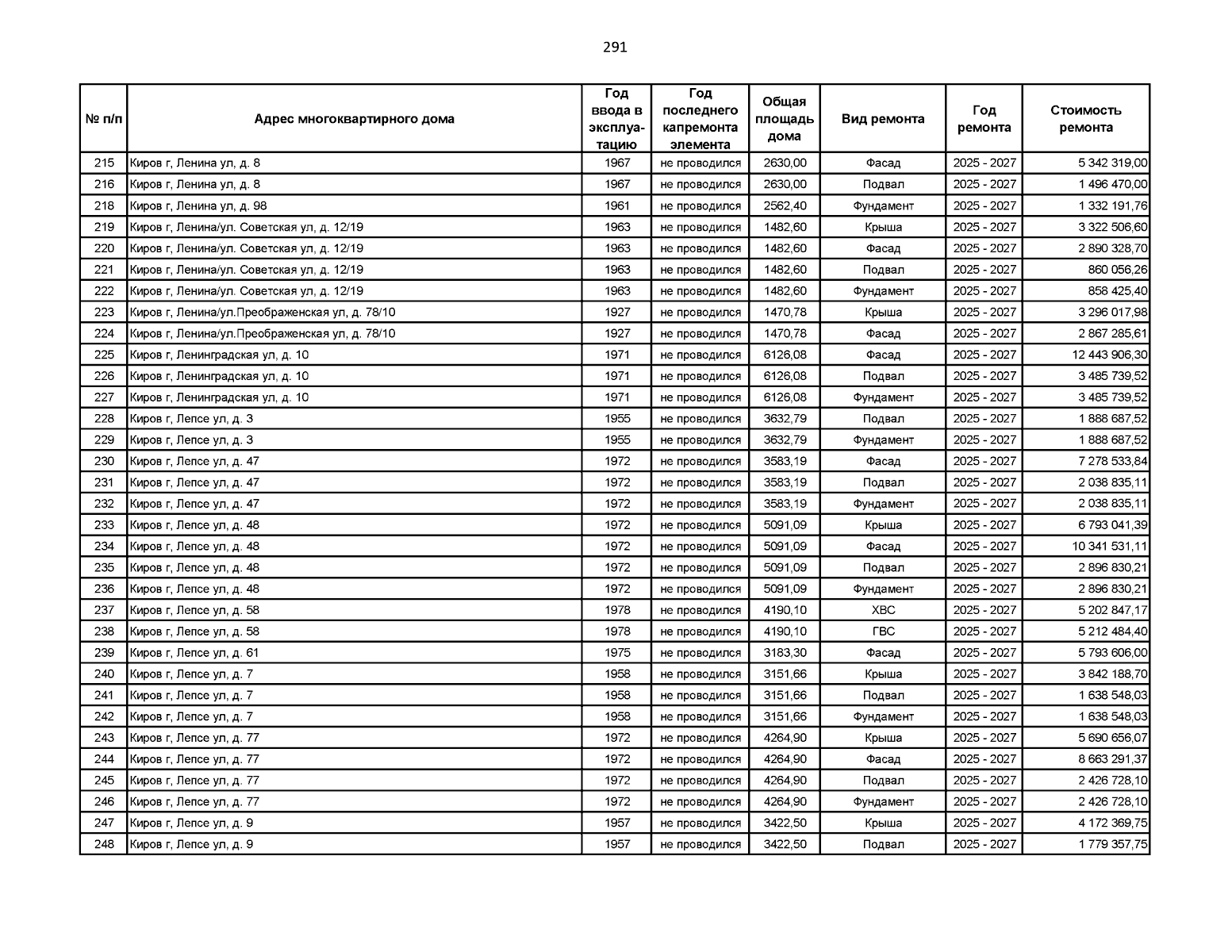 291

| № п/п | Адрес многоквартирного дома | Год ввода в эксплуатацию | Год последнего капремонта элемента | Общая площадь дома | Вид ремонта | Год ремонта | Стоимость ремонта |
|---|---|---|---|---|---|---|---|
| 215 | Киров г, Ленина ул, д. 8 | 1967 | не проводился | 2630,00 | Фасад | 2025 - 2027 | 5 342 319,00 |
| 216 | Киров г, Ленина ул, д. 8 | 1967 | не проводился | 2630,00 | Подвал | 2025 - 2027 | 1 496 470,00 |
| 218 | Киров г, Ленина ул, д. 98 | 1961 | не проводился | 2562,40 | Фундамент | 2025 - 2027 | 1 332 191,76 |
| 219 | Киров г, Ленина/ул. Советская ул, д. 12/19 | 1963 | не проводился | 1482,60 | Крыша | 2025 - 2027 | 3 322 506,60 |
| 220 | Киров г, Ленина/ул. Советская ул, д. 12/19 | 1963 | не проводился | 1482,60 | Фасад | 2025 - 2027 | 2 890 328,70 |
| 221 | Киров г, Ленина/ул. Советская ул, д. 12/19 | 1963 | не проводился | 1482,60 | Подвал | 2025 - 2027 | 860 056,26 |
| 222 | Киров г, Ленина/ул. Советская ул, д. 12/19 | 1963 | не проводился | 1482,60 | Фундамент | 2025 - 2027 | 858 425,40 |
| 223 | Киров г, Ленина/ул.Преображенская ул, д. 78/10 | 1927 | не проводился | 1470,78 | Крыша | 2025 - 2027 | 3 296 017,98 |
| 224 | Киров г, Ленина/ул.Преображенская ул, д. 78/10 | 1927 | не проводился | 1470,78 | Фасад | 2025 - 2027 | 2 867 285,61 |
| 225 | Киров г, Ленинградская ул, д. 10 | 1971 | не проводился | 6126,08 | Фасад | 2025 - 2027 | 12 443 906,30 |
| 226 | Киров г, Ленинградская ул, д. 10 | 1971 | не проводился | 6126,08 | Подвал | 2025 - 2027 | 3 485 739,52 |
| 227 | Киров г, Ленинградская ул, д. 10 | 1971 | не проводился | 6126,08 | Фундамент | 2025 - 2027 | 3 485 739,52 |
| 228 | Киров г, Лепсе ул, д. 3 | 1955 | не проводился | 3632,79 | Подвал | 2025 - 2027 | 1 888 687,52 |
| 229 | Киров г, Лепсе ул, д. 3 | 1955 | не проводился | 3632,79 | Фундамент | 2025 - 2027 | 1 888 687,52 |
| 230 | Киров г, Лепсе ул, д. 47 | 1972 | не проводился | 3583,19 | Фасад | 2025 - 2027 | 7 278 533,84 |
| 231 | Киров г, Лепсе ул, д. 47 | 1972 | не проводился | 3583,19 | Подвал | 2025 - 2027 | 2 038 835,11 |
| 232 | Киров г, Лепсе ул, д. 47 | 1972 | не проводился | 3583,19 | Фундамент | 2025 - 2027 | 2 038 835,11 |
| 233 | Киров г, Лепсе ул, д. 48 | 1972 | не проводился | 5091,09 | Крыша | 2025 - 2027 | 6 793 041,39 |
| 234 | Киров г, Лепсе ул, д. 48 | 1972 | не проводился | 5091,09 | Фасад | 2025 - 2027 | 10 341 531,11 |
| 235 | Киров г, Лепсе ул, д. 48 | 1972 | не проводился | 5091,09 | Подвал | 2025 - 2027 | 2 896 830,21 |
| 236 | Киров г, Лепсе ул, д. 48 | 1972 | не проводился | 5091,09 | Фундамент | 2025 - 2027 | 2 896 830,21 |
| 237 | Киров г, Лепсе ул, д. 58 | 1978 | не проводился | 4190,10 | ХВС | 2025 - 2027 | 5 202 847,17 |
| 238 | Киров г, Лепсе ул, д. 58 | 1978 | не проводился | 4190,10 | ГВС | 2025 - 2027 | 5 212 484,40 |
| 239 | Киров г, Лепсе ул, д. 61 | 1975 | не проводился | 3183,30 | Фасад | 2025 - 2027 | 5 793 606,00 |
| 240 | Киров г, Лепсе ул, д. 7 | 1958 | не проводился | 3151,66 | Крыша | 2025 - 2027 | 3 842 188,70 |
| 241 | Киров г, Лепсе ул, д. 7 | 1958 | не проводился | 3151,66 | Подвал | 2025 - 2027 | 1 638 548,03 |
| 242 | Киров г, Лепсе ул, д. 7 | 1958 | не проводился | 3151,66 | Фундамент | 2025 - 2027 | 1 638 548,03 |
| 243 | Киров г, Лепсе ул, д. 77 | 1972 | не проводился | 4264,90 | Крыша | 2025 - 2027 | 5 690 656,07 |
| 244 | Киров г, Лепсе ул, д. 77 | 1972 | не проводился | 4264,90 | Фасад | 2025 - 2027 | 8 663 291,37 |
| 245 | Киров г, Лепсе ул, д. 77 | 1972 | не проводился | 4264,90 | Подвал | 2025 - 2027 | 2 426 728,10 |
| 246 | Киров г, Лепсе ул, д. 77 | 1972 | не проводился | 4264,90 | Фундамент | 2025 - 2027 | 2 426 728,10 |
| 247 | Киров г, Лепсе ул, д. 9 | 1957 | не проводился | 3422,50 | Крыша | 2025 - 2027 | 4 172 369,75 |
| 248 | Киров г, Лепсе ул, д. 9 | 1957 | не проводился | 3422,50 | Подвал | 2025 - 2027 | 1 779 357,75 |